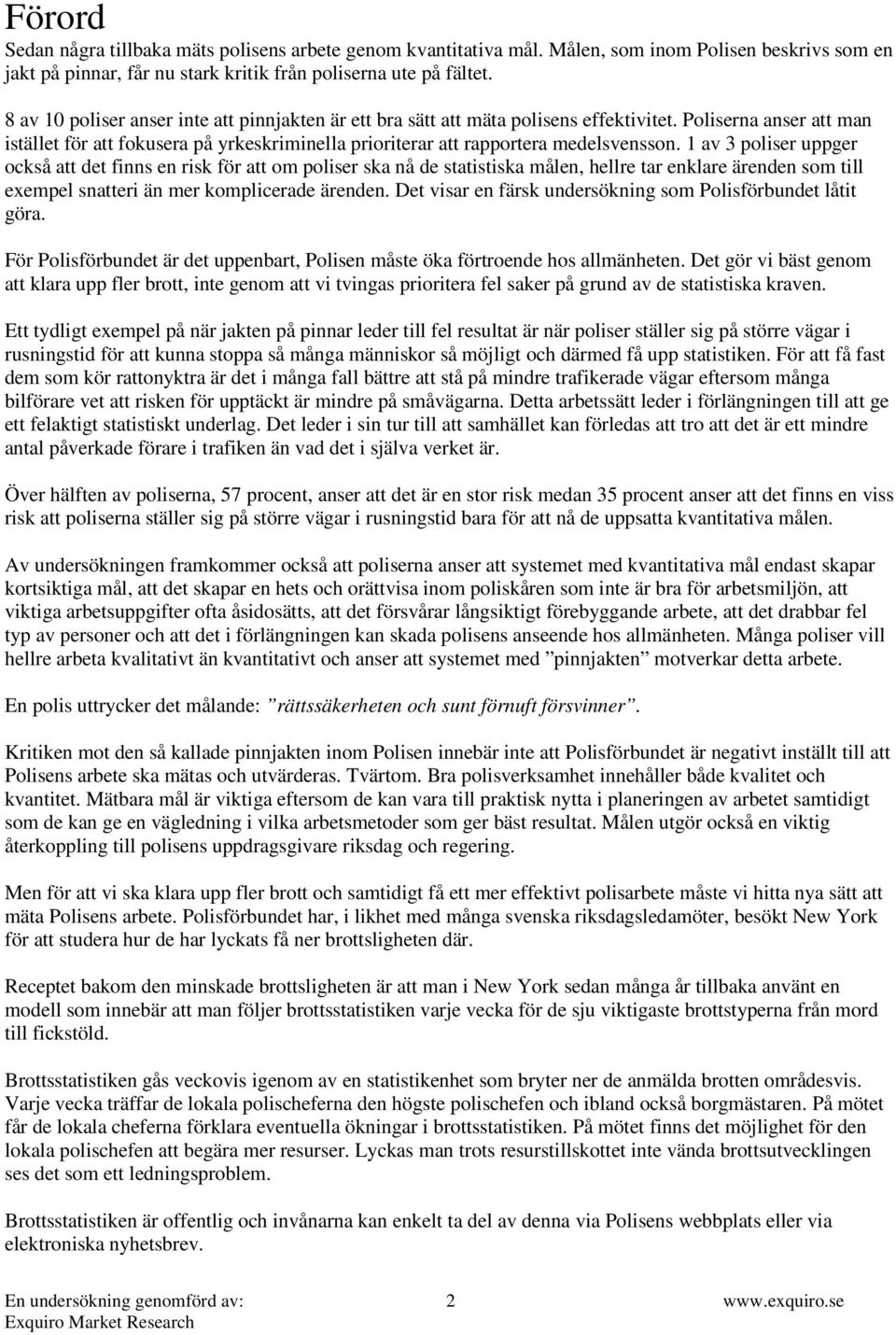 Förord
Sedan några tillbaka mäts polisens arbete genom kvantitativa mål. Målen, som inom Polisen beskrivs som en jakt på pinnar, får nu stark kritik från poliserna ute på fältet.

8 av 10 poliser anser inte att pinnjakten är ett bra sätt att mäta polisens effektivitet. Poliserna anser att man istället för att fokusera på yrkeskriminella prioriterar att rapportera medelsvensson. 1 av 3 poliser uppger också att det finns en risk för att om poliser ska nå de statistiska målen, hellre tar enklare ärenden som till exempel snatteri än mer komplicerade ärenden. Det visar en färsk undersökning som Polisförbundet låtit göra.

För Polisförbundet är det uppenbart, Polisen måste öka förtroende hos allmänheten. Det gör vi bäst genom att klara upp fler brott, inte genom att vi tvingas prioritera fel saker på grund av de statistiska kraven.

Ett tydligt exempel på när jakten på pinnar leder till fel resultat är när poliser ställer sig på större vägar i rusningstid för att kunna stoppa så många människor så möjligt och därmed få upp statistiken. För att få fast dem som kör rattonyktra är det i många fall bättre att stå på mindre trafikerade vägar eftersom många bilförare vet att risken för upptäckt är mindre på småvägarna. Detta arbetssätt leder i förlängningen till att ge ett felaktigt statistiskt underlag. Det leder i sin tur till att samhället kan förledas att tro att det är ett mindre antal påverkade förare i trafiken än vad det i själva verket är.

Över hälften av poliserna, 57 procent, anser att det är en stor risk medan 35 procent anser att det finns en viss risk att poliserna ställer sig på större vägar i rusningstid bara för att nå de uppsatta kvantitativa målen.

Av undersökningen framkommer också att poliserna anser att systemet med kvantitativa mål endast skapar kortsiktiga mål, att det skapar en hets och orättvisa inom poliskåren som inte är bra för arbetsmiljön, att viktiga arbetsuppgifter ofta åsidosätts, att det försvårar långsiktigt förebyggande arbete, att det drabbar fel typ av personer och att det i förlängningen kan skada polisens anseende hos allmänheten. Många poliser vill hellre arbeta kvalitativt än kvantitativt och anser att systemet med ”pinnjakten” motverkar detta arbete.

En polis uttrycker det målande: ”rättssäkerheten och sunt förnuft försvinner”.

Kritiken mot den så kallade pinnjakten inom Polisen innebär inte att Polisförbundet är negativt inställt till att Polisens arbete ska mätas och utvärderas. Tvärtom. Bra polisverksamhet innehåller både kvalitet och kvantitet. Mätbara mål är viktiga eftersom de kan vara till praktisk nytta i planeringen av arbetet samtidigt som de kan ge en vägledning i vilka arbetsmetoder som ger bäst resultat. Målen utgör också en viktig återkoppling till polisens uppdragsgivare riksdag och regering.

Men för att vi ska klara upp fler brott och samtidigt få ett mer effektivt polisarbete måste vi hitta nya sätt att mäta Polisens arbete. Polisförbundet har, i likhet med många svenska riksdagsledamöter, besökt New York för att studera hur de har lyckats få ner brottsligheten där.

Receptet bakom den minskade brottsligheten är att man i New York sedan många år tillbaka använt en modell som innebär att man följer brottsstatistiken varje vecka för de sju viktigaste brottstyperna från mord till fickstöld.

Brottsstatistiken gås veckovis igenom av en statistikenhet som bryter ner de anmälda brotten områdesvis. Varje vecka träffar de lokala polischeferna den högste polischefen och ibland också borgmästaren. På mötet får de lokala cheferna förklara eventuella ökningar i brottsstatistiken. På mötet finns det möjlighet för den lokala polischefen att begära mer resurser. Lyckas man trots resurstillskottet inte vända brottsutvecklingen ses det som ett ledningsproblem.

Brottsstatistiken är offentlig och invånarna kan enkelt ta del av denna via Polisens webbplats eller via elektroniska nyhetsbrev.

En undersökning genomförd av: Exquiro Market Research 2 www.exquiro.se